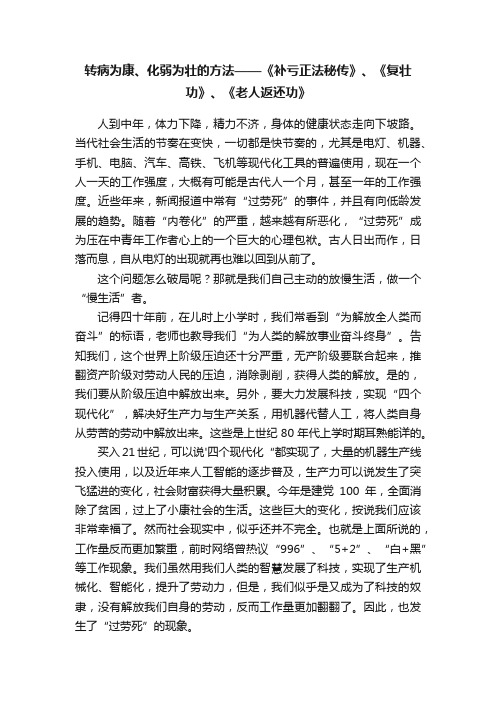 转病为康、化弱为壮的方法——《补亏正法秘传》、《复壮功》、《老人返还功》

人到中年，体力下降，精力不济，身体的健康状态走向下坡路。当代社会生活的节奏在变快，一切都是快节奏的，尤其是电灯、机器、手机、电脑、汽车、高铁、飞机等现代化工具的普遍使用，现在一个人一天的工作强度，大概有可能是古代人一个月，甚至一年的工作强度。近些年来，新闻报道中常有“过劳死”的事件，并且有向低龄发展的趋势。随着“内卷化”的严重，越来越有所恶化，“过劳死”成为压在中青年工作者心上的一个巨大的心理包袱。古人日出而作，日落而息，自从电灯的出现就再也难以回到从前了。

这个问题怎么破局呢？那就是我们自己主动的放慢生活，做一个“慢生活”者。

记得四十年前，在儿时上小学时，我们常看到“为解放全人类而奋斗”的标语，老师也教导我们“为人类的解放事业奋斗终身”。告知我们，这个世界上阶级压迫还十分严重，无产阶级要联合起来，推翻资产阶级对劳动人民的压迫，消除剥削，获得人类的解放。是的，我们要从阶级压迫中解放出来。另外，要大力发展科技，实现“四个现代化”，解决好生产力与生产关系，用机器代替人工，将人类自身从劳苦的劳动中解放出来。这些是上世纪 80 年代上学时期耳熟能详的。

买入 21 世纪，可以说'四个现代化“都实现了，大量的机器生产线投入使用，以及近年来人工智能的逐步普及，生产力可以说发生了突飞猛进的变化，社会财富获得大量积累。今年是建党 100 年，全面消除了贫困，过上了小康社会的生活。这些巨大的变化，按说我们应该非常幸福了。然而社会现实中，似乎还并不完全。也就是上面所说的，工作量反而更加繁重，前时网络曾热议“996”、“5+2”、“白+黑”等工作现象。我们虽然用我们人类的智慧发展了科技，实现了生产机械化、智能化，提升了劳动力，但是，我们似乎是又成为了科技的奴隶，没有解放我们自身的劳动，反而工作量更加翻翻了。因此，也发生了“过劳死”的现象。